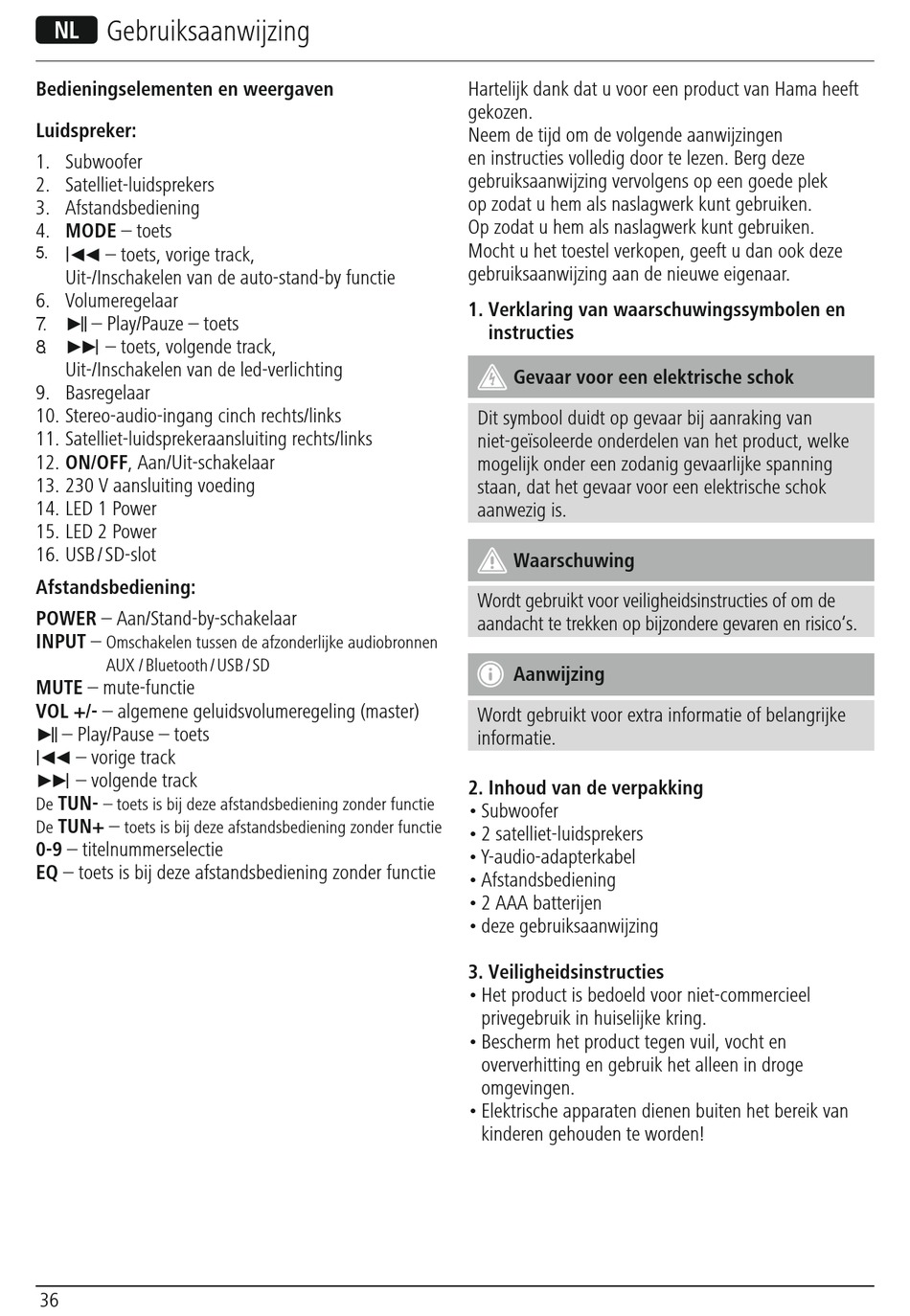 NL Gebruiksaanwijzing

Bedieningselementen en weergaven

Luidspreker:

1. Subwoofer
2. Satelliet-luidsprekers
3. Afstandsbediening
4. MODE – toets
5. |◀◀ – toets, vorige track, Uit-/Inschakelen van de auto-stand-by functie
6. Volumeregelaar
7. ▶|| – Play/Pauze – toets
8. ▶▶| – toets, volgende track, Uit-/Inschakelen van de led-verlichting
9. Basregelaar
10. Stereo-audio-ingang cinch rechts/links
11. Satelliet-luidsprekeraansluiting rechts/links
12. ON/OFF, Aan/Uit-schakelaar
13. 230 V aansluiting voeding
14. LED 1 Power
15. LED 2 Power
16. USB / SD-slot

Afstandsbediening:

POWER – Aan/Stand-by-schakelaar
INPUT – Omschakelen tussen de afzonderlijke audiobronnen AUX / Bluetooth / USB / SD
MUTE – mute-functie
VOL +/- – algemene geluidsvolumeregeling (master)
▶|| – Play/Pause – toets
|◀◀ – vorige track
▶▶| – volgende track
De TUN- – toets is bij deze afstandsbediening zonder functie
De TUN+ – toets is bij deze afstandsbediening zonder functie
0-9 – titelnummerselectie
EQ – toets is bij deze afstandsbediening zonder functie

Hartelijk dank dat u voor een product van Hama heeft gekozen.
Neem de tijd om de volgende aanwijzingen en instructies volledig door te lezen. Berg deze gebruiksaanwijzing vervolgens op een goede plek op zodat u hem als naslagwerk kunt gebruiken.
Op zodat u hem als naslagwerk kunt gebruiken.
Mocht u het toestel verkopen, geeft u dan ook deze gebruiksaanwijzing aan de nieuwe eigenaar.

1. Verklaring van waarschuwingssymbolen en instructies

Gevaar voor een elektrische schok

Dit symbool duidt op gevaar bij aanraking van niet-geïsoleerde onderdelen van het product, welke mogelijk onder een zodanig gevaarlijke spanning staan, dat het gevaar voor een elektrische schok aanwezig is.

Waarschuwing

Wordt gebruikt voor veiligheidsinstructies of om de aandacht te trekken op bijzondere gevaren en risico's.

Aanwijzing

Wordt gebruikt voor extra informatie of belangrijke informatie.

2. Inhoud van de verpakking
• Subwoofer
• 2 satelliet-luidsprekers
• Y-audio-adapterkabel
• Afstandsbediening
• 2 AAA batterijen
• deze gebruiksaanwijzing

3. Veiligheidsinstructies
• Het product is bedoeld voor niet-commercieel privegebruik in huiselijke kring.
• Bescherm het product tegen vuil, vocht en oververhitting en gebruik het alleen in droge omgevingen.
• Elektrische apparaten dienen buiten het bereik van kinderen gehouden te worden!

36